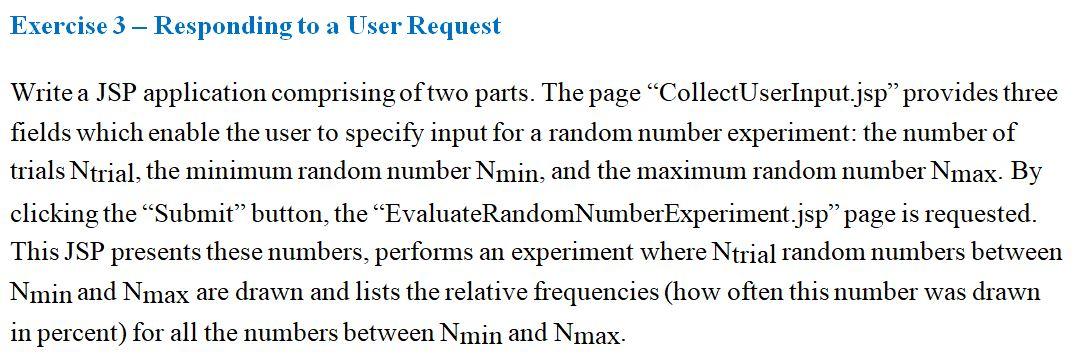 Exercise 3 – Responding to a User Request

Write a JSP application comprising of two parts. The page “CollectUserInput.jsp” provides three fields which enable the user to specify input for a random number experiment: the number of trials $N_{trial}$, the minimum random number $N_{min}$, and the maximum random number $N_{max}$. By clicking the “Submit” button, the “EvaluateRandomNumberExperiment.jsp” page is requested. This JSP presents these numbers, performs an experiment where $N_{trial}$ random numbers between $N_{min}$ and $N_{max}$ are drawn and lists the relative frequencies (how often this number was drawn in percent) for all the numbers between $N_{min}$ and $N_{max}$.